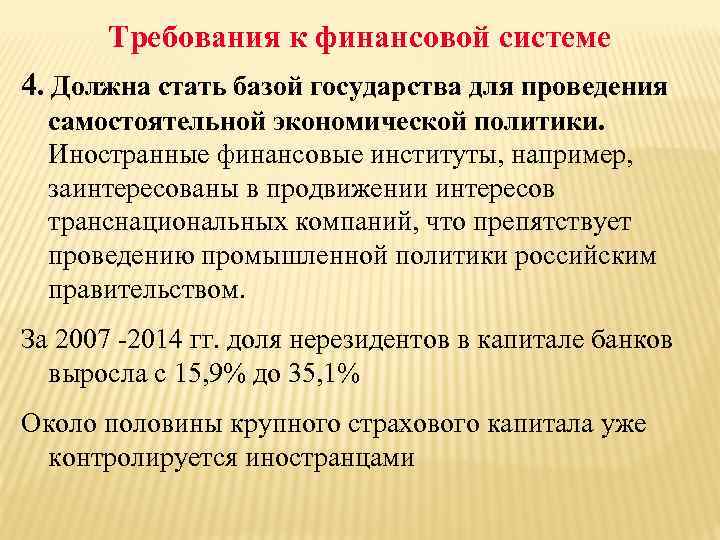 Требования к финансовой системе

4. Должна стать базой государства для проведения самостоятельной экономической политики. Иностранные финансовые институты, например, заинтересованы в продвижении интересов транснациональных компаний, что препятствует проведению промышленной политики российским правительством.

За 2007 -2014 гг. доля нерезидентов в капитале банков выросла с 15,9% до 35,1%

Около половины крупного страхового капитала уже контролируется иностранцами